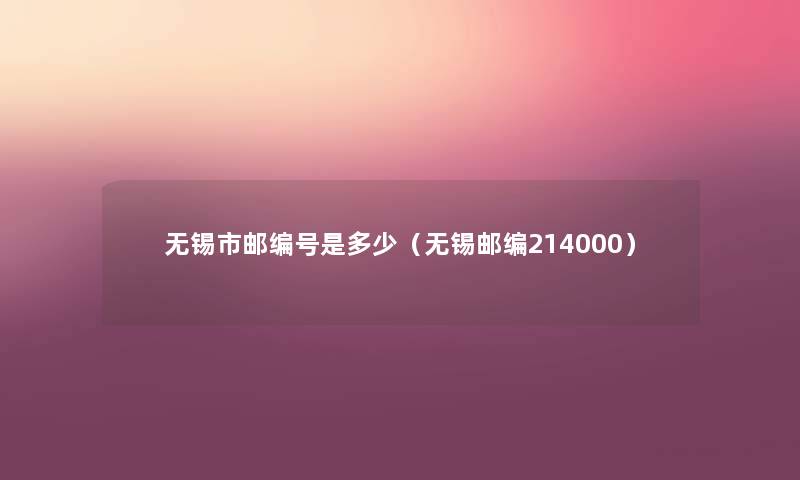 无锡市邮编号是多少（无锡邮编214000）